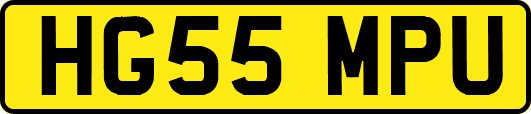 HG55 MPU